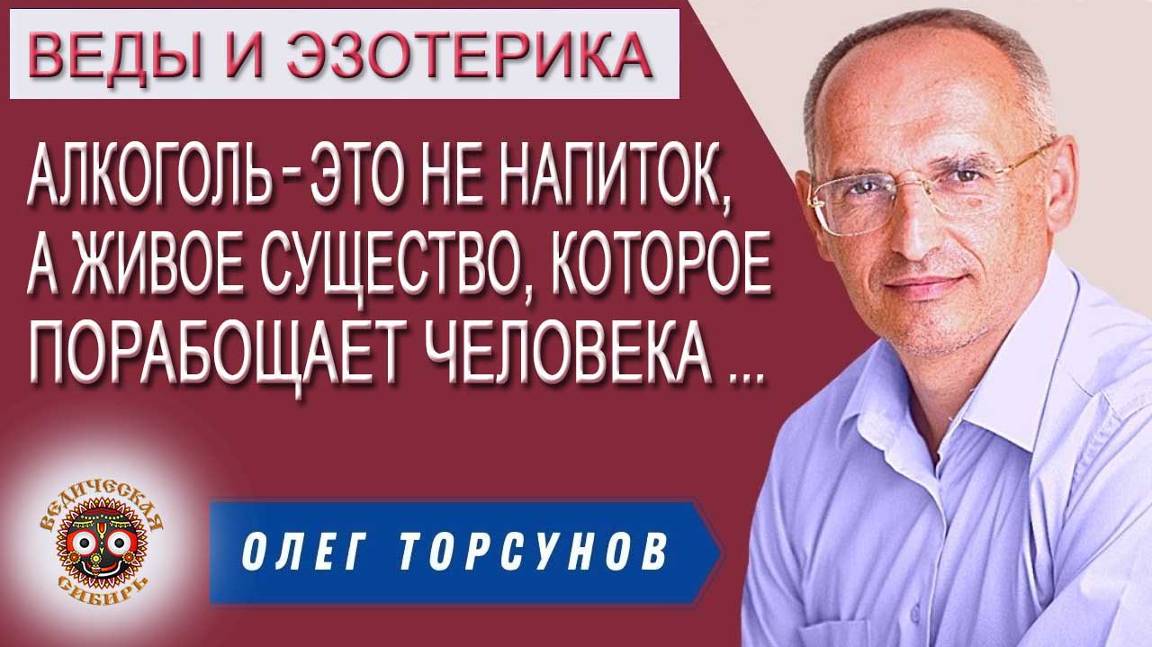 ВЕДЫ И ЭЗОТЕРИКА

АЛКОГОЛЬ - ЭТО НЕ НАПИТОК, А ЖИВОЕ СУЩЕСТВО, КОТОРОЕ ПОРАБОЩАЕТ ЧЕЛОВЕКА ...

ВЕДИЧЕСКАЯ СИБИРЬ

ОЛЕГ ТОРСУНОВ